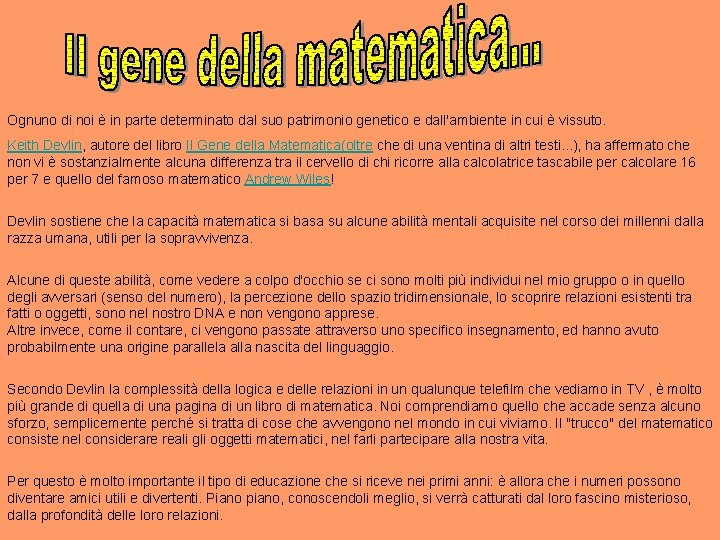 Il gene della matematica...

Ognuno di noi è in parte determinato dal suo patrimonio genetico e dall'ambiente in cui è vissuto.

Keith Devlin, autore del libro Il Gene della Matematica(oltre che di una ventina di altri testi...), ha affermato che non vi è sostanzialmente alcuna differenza tra il cervello di chi ricorre alla calcolatrice tascabile per calcolare 16 per 7 e quello del famoso matematico Andrew Wiles!

Devlin sostiene che la capacità matematica si basa su alcune abilità mentali acquisite nel corso dei millenni dalla razza umana, utili per la sopravvivenza.

Alcune di queste abilità, come vedere a colpo d'occhio se ci sono molti più individui nel mio gruppo o in quello degli avversari (senso del numero), la percezione dello spazio tridimensionale, lo scoprire relazioni esistenti tra fatti o oggetti, sono nel nostro DNA e non vengono apprese.
Altre invece, come il contare, ci vengono passate attraverso uno specifico insegnamento, ed hanno avuto probabilmente una origine parallela alla nascita del linguaggio.

Secondo Devlin la complessità della logica e delle relazioni in un qualunque telefilm che vediamo in TV , è molto più grande di quella di una pagina di un libro di matematica. Noi comprendiamo quello che accade senza alcuno sforzo, semplicemente perché si tratta di cose che avvengono nel mondo in cui viviamo. Il "trucco" del matematico consiste nel considerare reali gli oggetti matematici, nel farli partecipare alla nostra vita.

Per questo è molto importante il tipo di educazione che si riceve nei primi anni: è allora che i numeri possono diventare amici utili e divertenti. Piano piano, conoscendoli meglio, si verrà catturati dal loro fascino misterioso, dalla profondità delle loro relazioni.